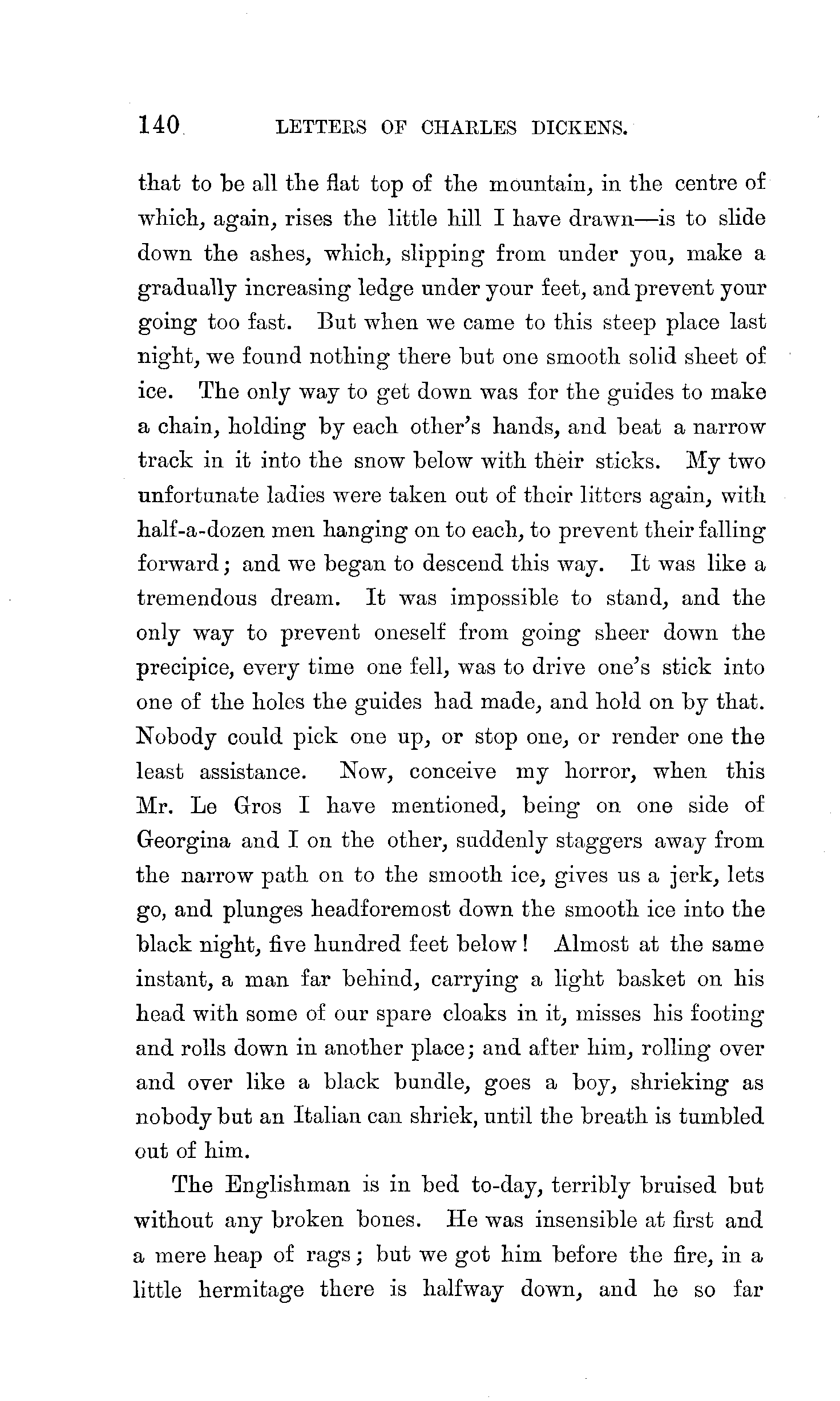 140 LETTERS OF CHARLES DICKENS.

that to be all the flat top of the mountain, in the centre of which, again, rises the little hill I have drawn—is to slide down the ashes, which, slipping from under you, make a gradually increasing ledge under your feet, and prevent your going too fast. But when we came to this steep place last night, we found nothing there but one smooth solid sheet of ice. The only way to get down was for the guides to make a chain, holding by each other's hands, and beat a narrow track in it into the snow below with their sticks. My two unfortunate ladies were taken out of their litters again, with half-a-dozen men hanging on to each, to prevent their falling forward; and we began to descend this way. It was like a tremendous dream. It was impossible to stand, and the only way to prevent oneself from going sheer down the precipice, every time one fell, was to drive one's stick into one of the holes the guides had made, and hold on by that. Nobody could pick one up, or stop one, or render one the least assistance. Now, conceive my horror, when this Mr. Le Gros I have mentioned, being on one side of Georgina and I on the other, suddenly staggers away from the narrow path on to the smooth ice, gives us a jerk, lets go, and plunges headforemost down the smooth ice into the black night, five hundred feet below! Almost at the same instant, a man far behind, carrying a light basket on his head with some of our spare cloaks in it, misses his footing and rolls down in another place; and after him, rolling over and over like a black bundle, goes a boy, shrieking as nobody but an Italian can shriek, until the breath is tumbled out of him.

The Englishman is in bed to-day, terribly bruised but without any broken bones. He was insensible at first and a mere heap of rags; but we got him before the fire, in a little hermitage there is halfway down, and he so far